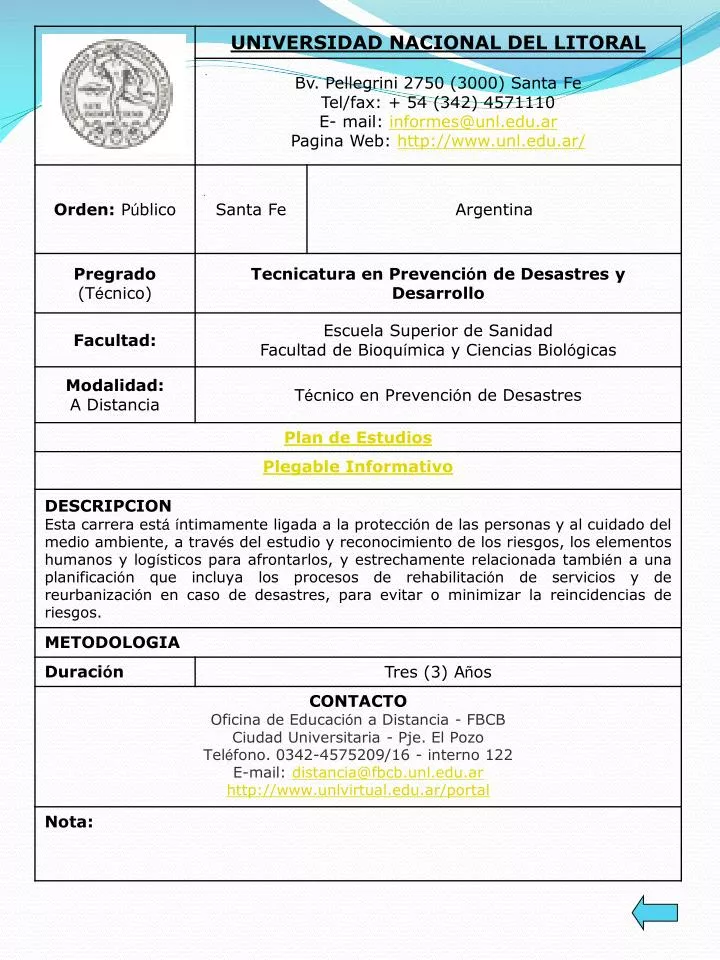 UNIVERSIDAD NACIONAL DEL LITORAL

Bv. Pellegrini 2750 (3000) Santa Fe
Tel/fax: + 54 (342) 4571110
E- mail: informes@unl.edu.ar
Pagina Web: http://www.unl.edu.ar/

| Orden: Público | Santa Fe | Argentina |
|---|---|---|
| Pregrado (Técnico) | Tecnicatura en Prevención de Desastres y Desarrollo | |
| Facultad: | Escuela Superior de Sanidad Facultad de Bioquímica y Ciencias Biológicas | |
| Modalidad: A Distancia | Técnico en Prevención de Desastres | |

Plan de Estudios

Plegable Informativo

DESCRIPCION
Esta carrera está íntimamente ligada a la protección de las personas y al cuidado del medio ambiente, a través del estudio y reconocimiento de los riesgos, los elementos humanos y logísticos para afrontarlos, y estrechamente relacionada también a una planificación que incluya los procesos de rehabilitación de servicios y de reurbanización en caso de desastres, para evitar o minimizar la reincidencias de riesgos.

METODOLOGIA

| Duración | Tres (3) Años |
|---|---|

CONTACTO
Oficina de Educación a Distancia - FBCB
Ciudad Universitaria - Pje. El Pozo
Teléfono. 0342-4575209/16 - interno 122
E-mail: distancia@fbcb.unl.edu.ar
http://www.unlvirtual.edu.ar/portal

Nota: